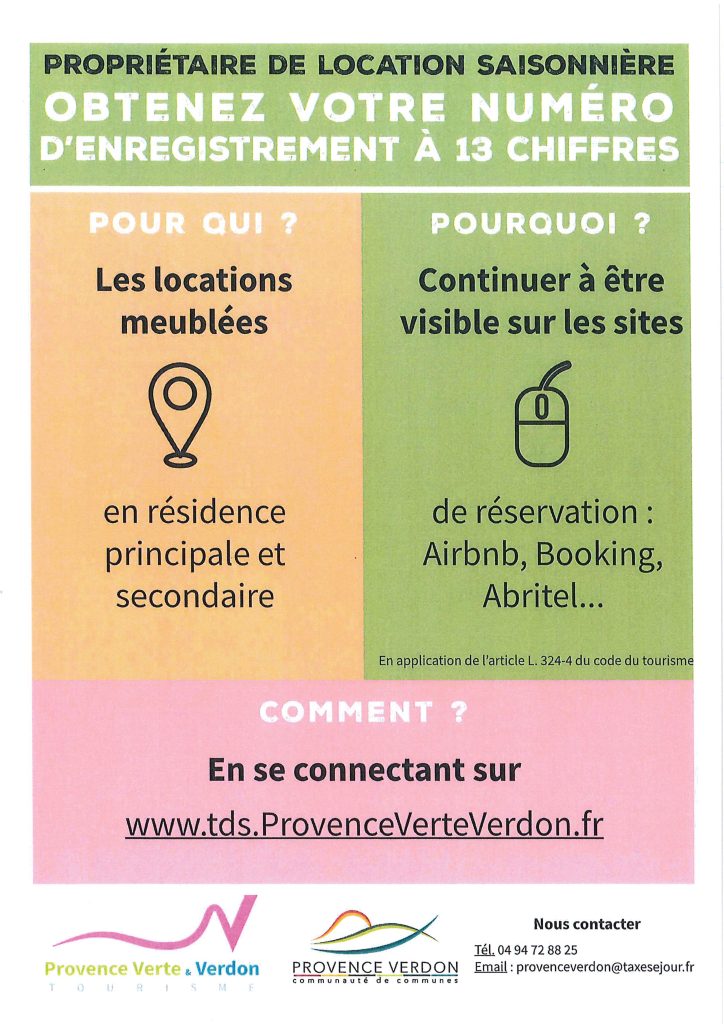 PROPRIÉTAIRE DE LOCATION SAISONNIÈRE
OBTENEZ VOTRE NUMÉRO
D'ENREGISTREMENT À 13 CHIFFRES

POUR QUI ?

Les locations meublées

en résidence principale et secondaire

POURQUOI ?

Continuer à être visible sur les sites

de réservation : Airbnb, Booking, Abritel...

En application de l'article L. 324-4 du code du tourisme

COMMENT ?

En se connectant sur

www.tds.ProvenceVerteVerdon.fr

Provence Verte & Verdon
TOURISME

PROVENCE VERDON
communauté de communes

Nous contacter
Tél. 04 94 72 88 25
Email : provenceverdon@taxesejour.fr